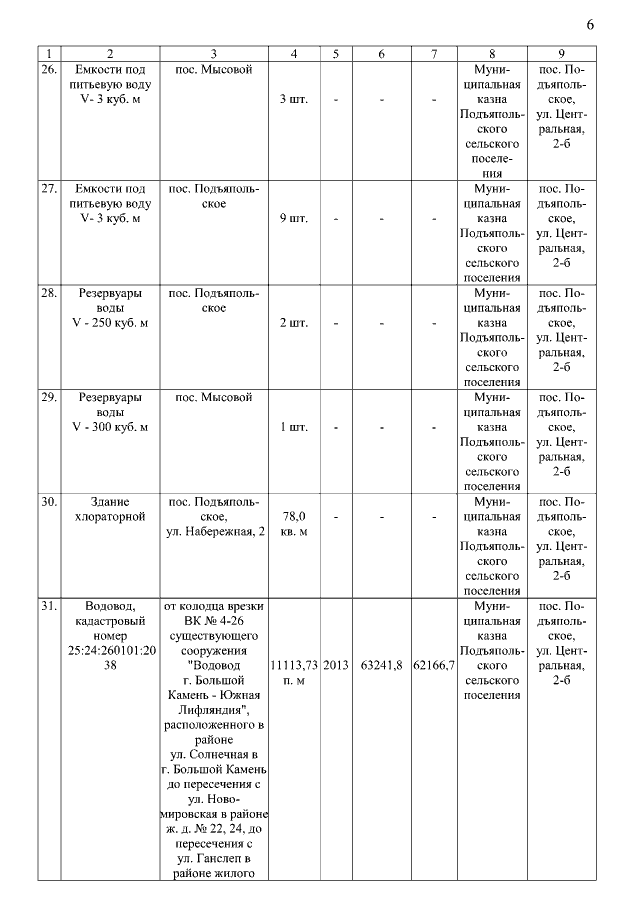 6

| 1 | 2 | 3 | 4 | 5 | 6 | 7 | 8 | 9 |
|---|---|---|---|---|---|---|---|---|
| 26. | Емкости под питьевую воду V- 3 куб. м | пос. Мысовой | 3 шт. | - | - | - | Муниципальная казна Подъяпольского сельского поселения | пос. Подъяпольское, ул. Центральная, 2-б |
| 27. | Емкости под питьевую воду V- 3 куб. м | пос. Подъяпольское | 9 шт. | - | - | - | Муниципальная казна Подъяпольского сельского поселения | пос. Подъяпольское, ул. Центральная, 2-б |
| 28. | Резервуары воды V - 250 куб. м | пос. Подъяпольское | 2 шт. | - | - | - | Муниципальная казна Подъяпольского сельского поселения | пос. Подъяпольское, ул. Центральная, 2-б |
| 29. | Резервуары воды V - 300 куб. м | пос. Мысовой | 1 шт. | - | - | - | Муниципальная казна Подъяпольского сельского поселения | пос. Подъяпольское, ул. Центральная, 2-б |
| 30. | Здание хлораторной | пос. Подъяпольское, ул. Набережная, 2 | 78,0 кв. м | - | - | - | Муниципальная казна Подъяпольского сельского поселения | пос. Подъяпольское, ул. Центральная, 2-б |
| 31. | Водовод, кадастровый номер 25:24:260101:2038 | от колодца врезки ВК № 4-26 существующего сооружения "Водовод г. Большой Камень - Южная Лифляндия", расположенного в районе ул. Солнечная в г. Большой Камень до пересечения с ул. Новомировская в районе ж. д. № 22, 24, до пересечения с ул. Ганслеп в районе жилого | 11113,73 п. м | 2013 | 63241,8 | 62166,7 | Муниципальная казна Подъяпольского сельского поселения | пос. Подъяпольское, ул. Центральная, 2-б |